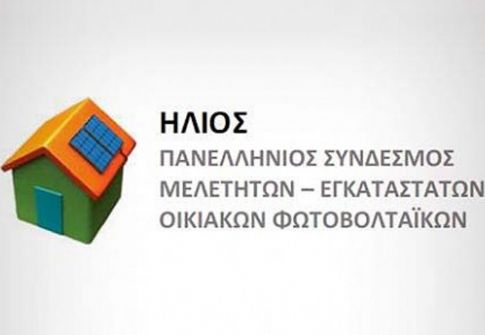 ΗΛΙΟΣ
ΠΑΝΕΛΛΗΝΙΟΣ ΣΥΝΔΕΣΜΟΣ ΜΕΛΕΤΗΤΩΝ – ΕΓΚΑΤΑΣΤΑΤΩΝ ΟΙΚΙΑΚΩΝ ΦΩΤΟΒΟΛΤΑΪΚΩΝ